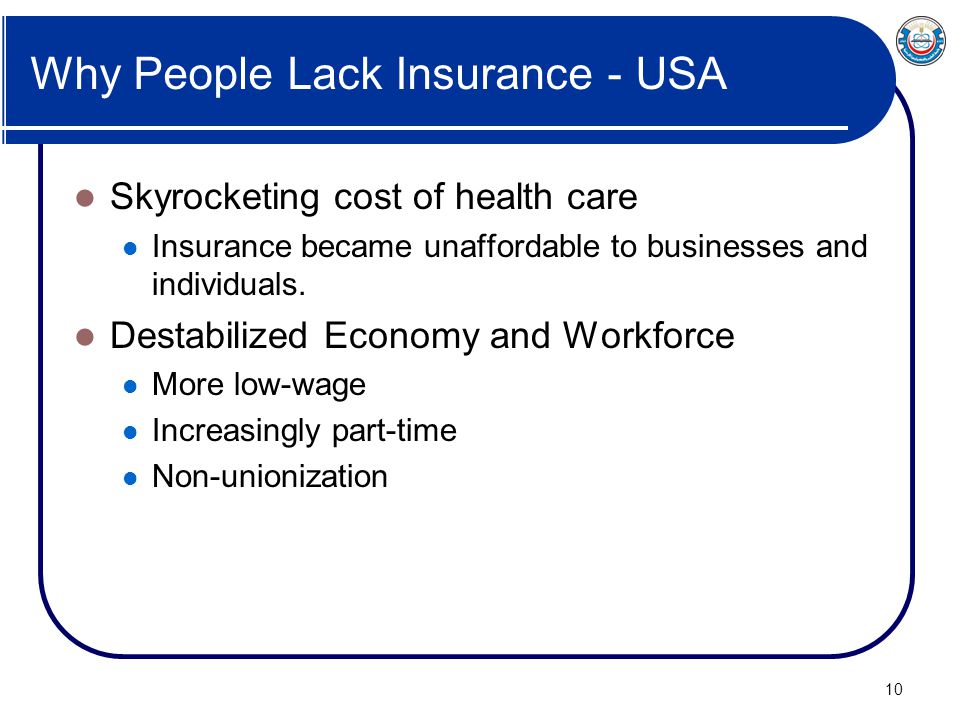 Why People Lack Insurance - USA

- Skyrocketing cost of health care
  - Insurance became unaffordable to businesses and individuals.
- Destabilized Economy and Workforce
  - More low-wage
  - Increasingly part-time
  - Non-unionization

10